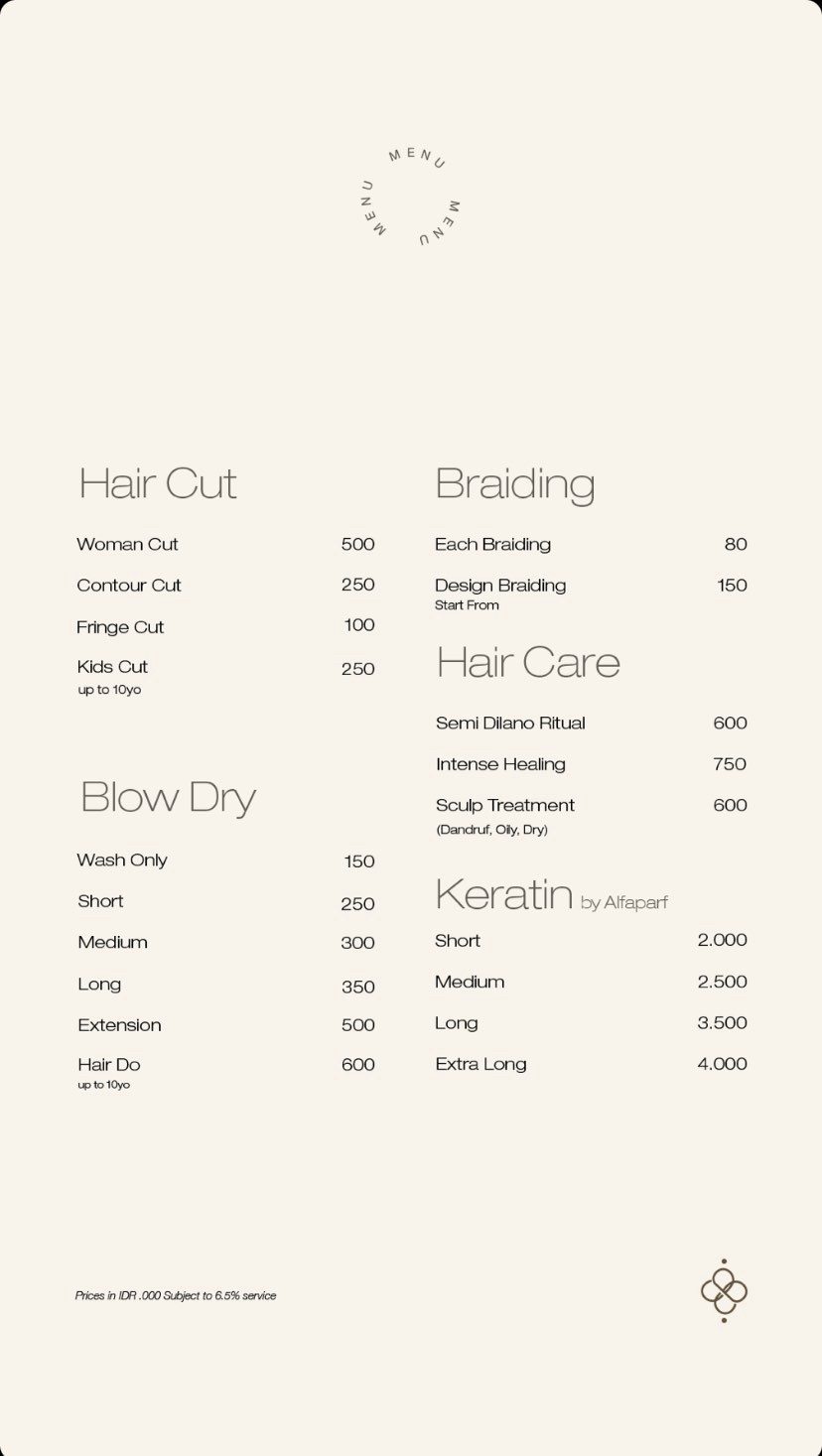 MENU MENU MENU

Hair Cut

Woman Cut 500
Contour Cut 250
Fringe Cut 100
Kids Cut 250
up to 10yo

Blow Dry

Wash Only 150
Short 250
Medium 300
Long 350
Extension 500
Hair Do 600
up to 10yo

Braiding

Each Braiding 80
Design Braiding 150
Start From

Hair Care

Semi Dilano Ritual 600
Intense Healing 750
Sculp Treatment 600
(Dandruf, Oily, Dry)

Keratin by Alfaparf

Short 2.000
Medium 2.500
Long 3.500
Extra Long 4.000

Prices in IDR .000 Subject to 6.5% service